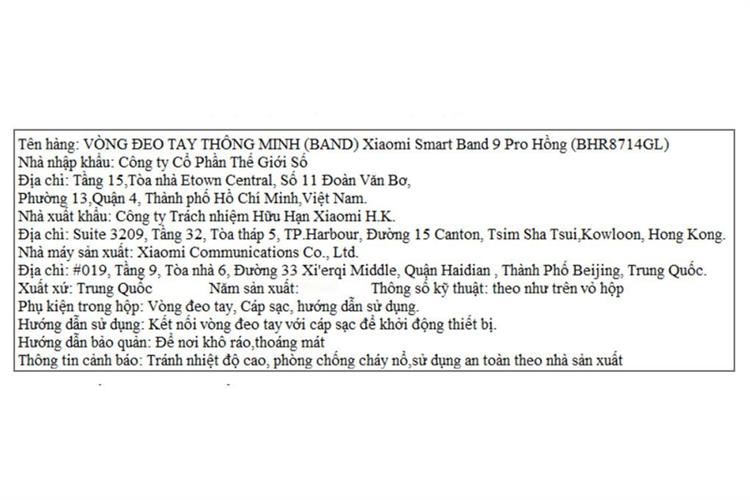 Tên hàng: VÒNG ĐEO TAY THÔNG MINH (BAND) Xiaomi Smart Band 9 Pro Hồng (BHR8714GL)
Nhà nhập khẩu: Công ty Cổ Phần Thế Giới Số
Địa chỉ: Tầng 15,Tòa nhà Etown Central, Số 11 Đoàn Văn Bơ, Phường 13,Quận 4, Thành phố Hồ Chí Minh,Việt Nam.
Nhà xuất khẩu: Công ty Trách nhiệm Hữu Hạn Xiaomi H.K.
Địa chỉ: Suite 3209, Tầng 32, Tòa tháp 5, TP.Harbour, Đường 15 Canton, Tsim Sha Tsui,Kowloon, Hong Kong.
Nhà máy sản xuất: Xiaomi Communications Co., Ltd.
Địa chỉ: #019, Tầng 9, Tòa nhà 6, Đường 33 Xi'erqi Middle, Quận Haidian , Thành Phố Beijing, Trung Quốc.
Xuất xứ: Trung Quốc Năm sản xuất: Thông số kỹ thuật: theo như trên vỏ hộp
Phụ kiện trong hộp: Vòng đeo tay, Cáp sạc, hướng dẫn sử dụng.
Hướng dẫn sử dụng: Kết nối vòng đeo tay với cáp sạc để khởi động thiết bị.
Hướng dẫn bảo quản: Để nơi khô ráo,thoáng mát
Thông tin cảnh báo: Tránh nhiệt độ cao, phòng chống cháy nổ,sử dụng an toàn theo nhà sản xuất